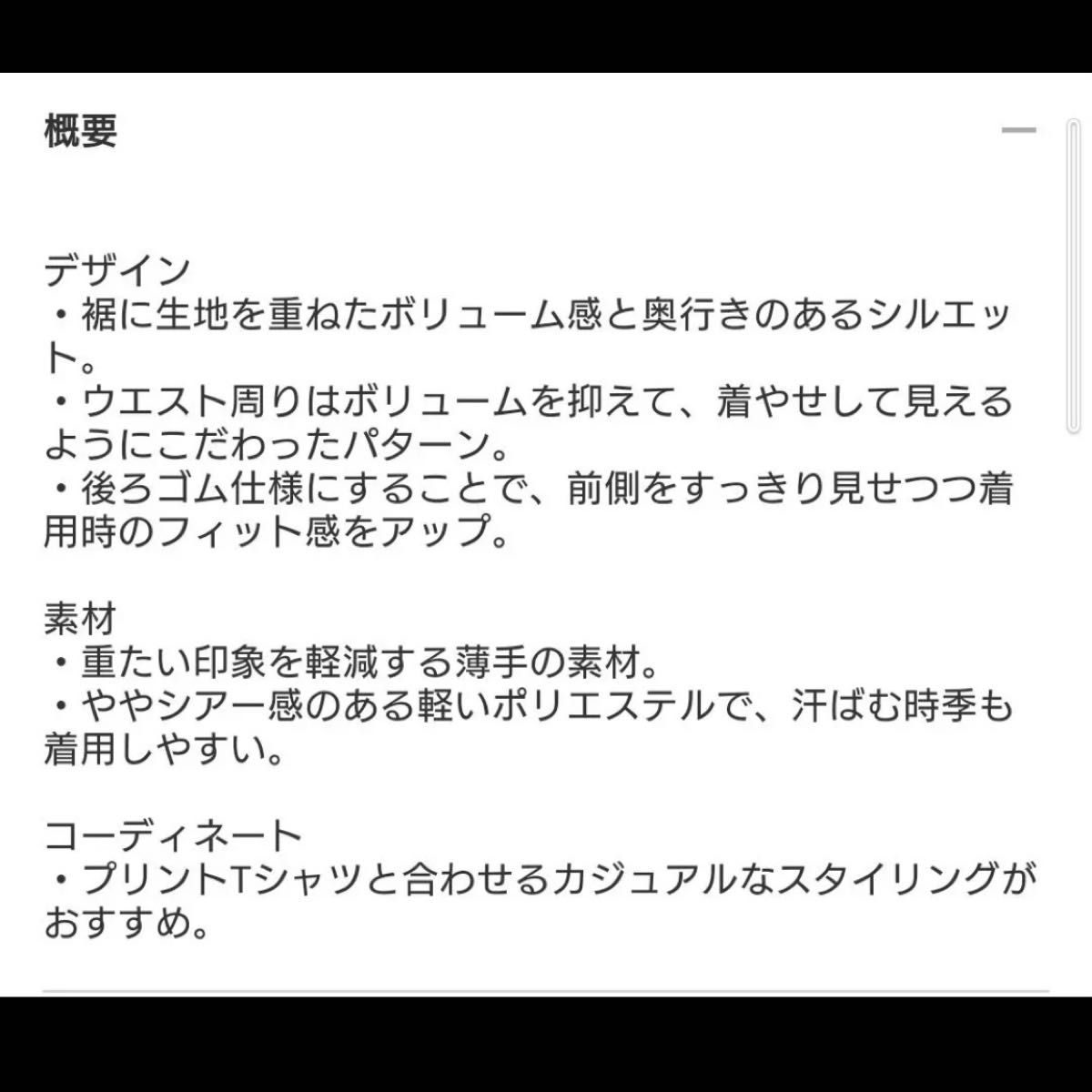 概要

デザイン
・裾に生地を重ねたボリューム感と奥行きのあるシルエット。
・ウエスト周りはボリュームを抑えて、着やせして見えるようにこだわったパターン。
・後ろゴム仕様にすることで、前側をすっきり見せつつ着用時のフィット感をアップ。

素材
・重たい印象を軽減する薄手の素材。
・ややシアー感のある軽いポリエステルで、汗ばむ時季も着用しやすい。

コーディネート
・プリントTシャツと合わせるカジュアルなスタイリングがおすすめ。